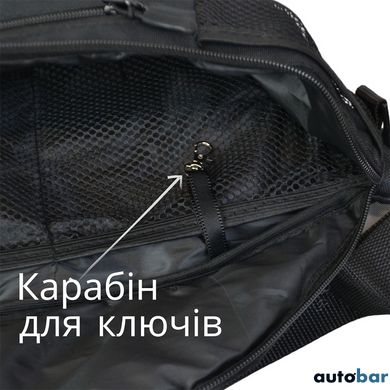 Карабін для ключів

autobar